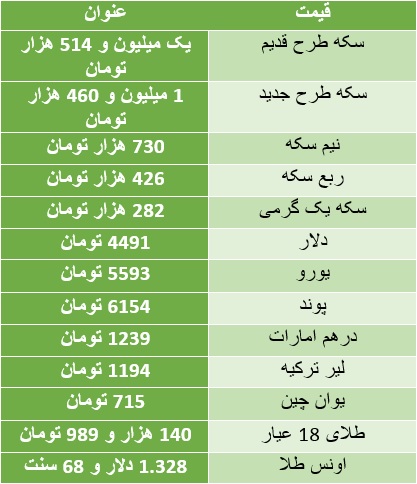 | قیمت | عنوان |
|---|---|
| سکه طرح قدیم | یک میلیون و 514 هزار تومان |
| سکه طرح جدید | 1 میلیون و 460 هزار تومان |
| نیم سکه | 730 هزار تومان |
| ربع سکه | 426 هزار تومان |
| سکه یک گرمی | 282 هزار تومان |
| دلار | 4491 تومان |
| یورو | 5593 تومان |
| پوند | 6154 تومان |
| درهم امارات | 1239 تومان |
| لیر ترکیه | 1194 تومان |
| یوان چین | 715 تومان |
| طلای 18 عیار | 140 هزار و 989 تومان |
| اونس طلا | 1.328 دلار و 68 سنت |